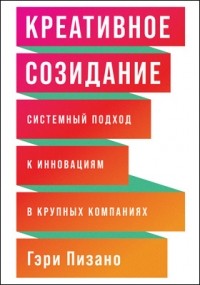 КРЕАТИВНОЕ СОЗИДАНИЕ

СИСТЕМНЫЙ ПОДХОД К ИННОВАЦИЯМ В КРУПНЫХ КОМПАНИЯХ

Гэри Пизано